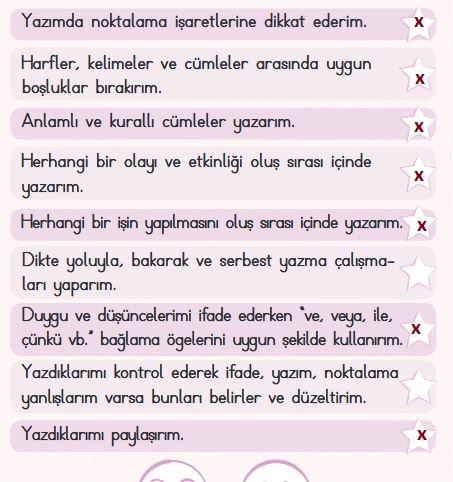 Yazımda noktalama işaretlerine dikkat ederim. x

Harfler, kelimeler ve cümleler arasında uygun boşluklar bırakırım. x

Anlamlı ve kurallı cümleler yazarım. x

Herhangi bir olayı ve etkinliği oluş sırası içinde yazarım. x

Herhangi bir işin yapılmasını oluş sırası içinde yazarım. x

Dikte yoluyla, bakarak ve serbest yazma çalışmaları yaparım.

Duygu ve düşüncelerimi ifade ederken "ve, veya, ile, çünkü vb." bağlama ögelerini uygun şekilde kullanırım. x

Yazdıklarımı kontrol ederek ifade, yazım, noktalama yanlışlarım varsa bunları belirler ve düzeltirim.

Yazdıklarımı paylaşırım. x